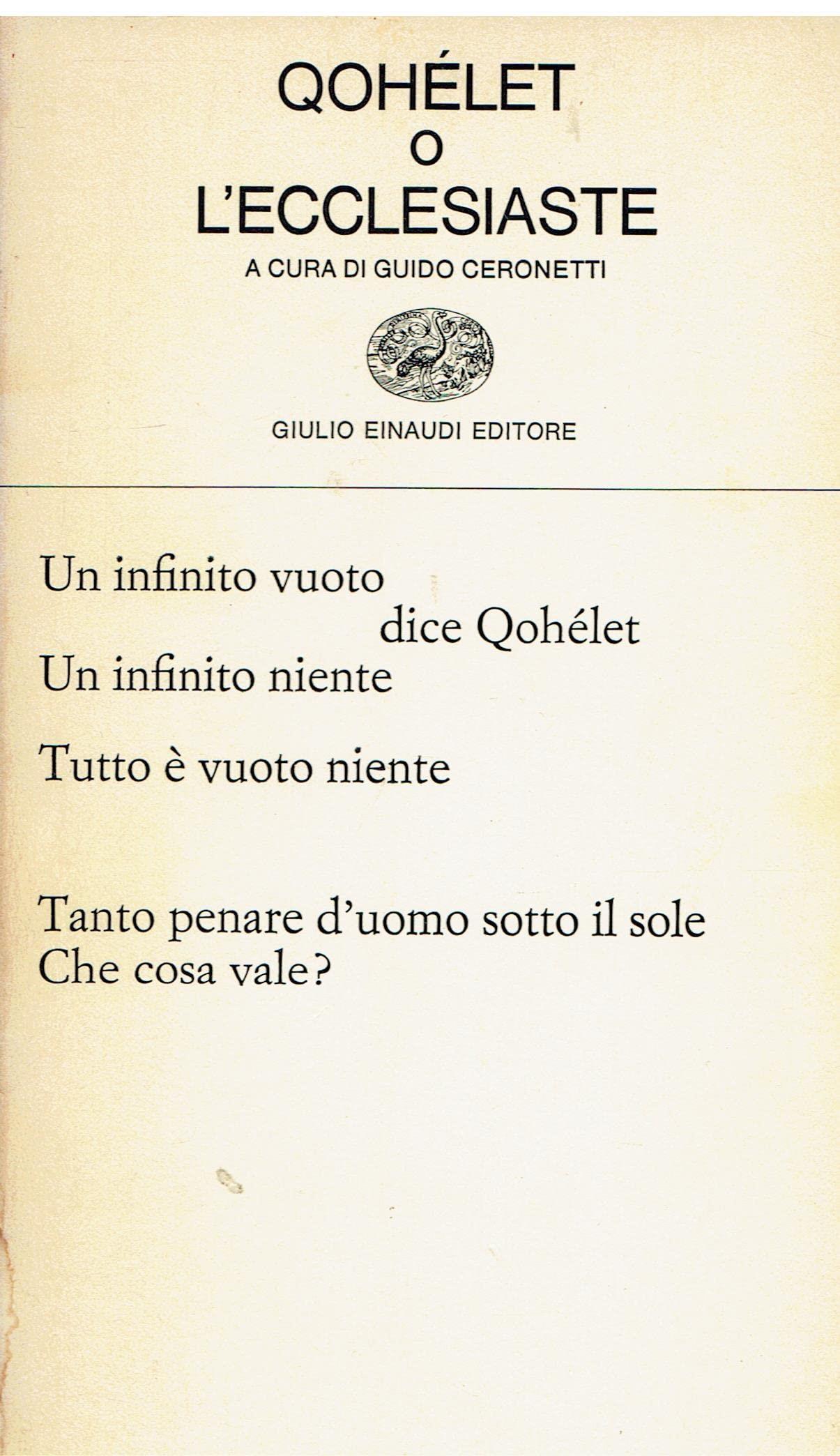 QOHÉLET
O
L'ECCLESIASTE

A CURA DI GUIDO CERONETTI

GIULIO EINAUDI EDITORE

Un infinito vuoto
dice Qohélet
Un infinito niente

Tutto è vuoto niente

Tanto penare d'uomo sotto il sole
Che cosa vale?